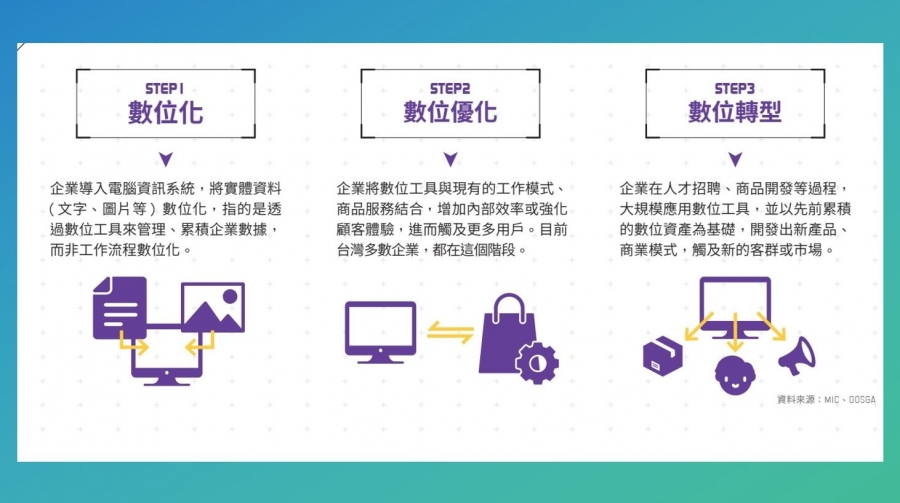 STEP1
數位化

企業導入電腦資訊系統，將實體資料（文字、圖片等）數位化，指的是透過數位工具來管理、累積企業數據，而非工作流程數位化。

STEP2
數位優化

企業將數位工具與現有的工作模式、商品服務結合，增加內部效率或強化顧客體驗，進而觸及更多用戶。目前台灣多數企業，都在這個階段。

STEP3
數位轉型

企業在人才招聘、商品開發等過程，大規模應用數位工具，並以先前累積的數位資產為基礎，開發出新產品、商業模式，觸及新的客群或市場。

資料來源：MIC、ODSGA